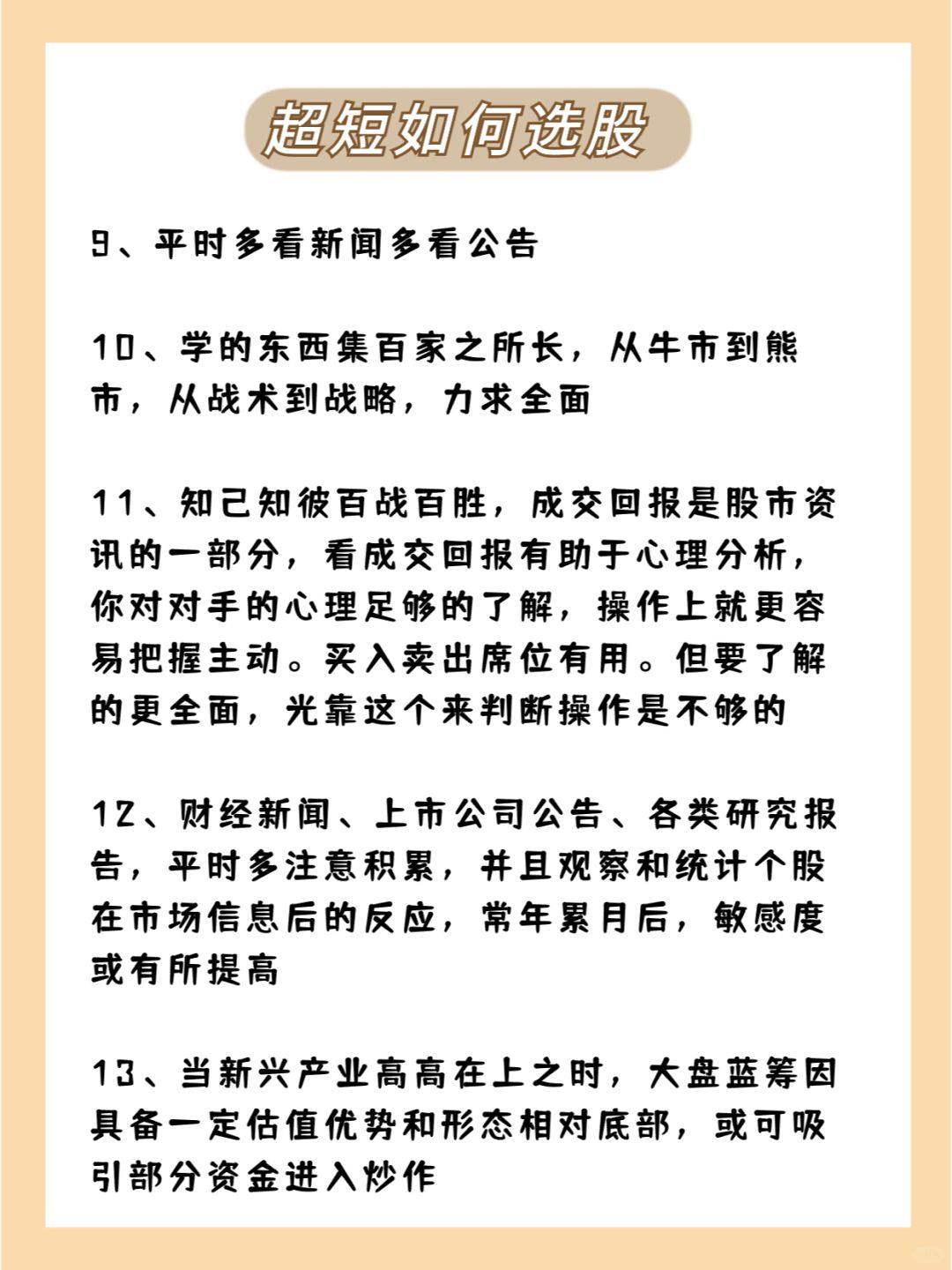 超短如何选股

9、平时多看新闻多看公告

10、学的东西集百家之所长，从牛市到熊市，从战术到战略，力求全面

11、知己知彼百战百胜，成交回报是股市资讯的一部分，看成交回报有助于心理分析，你对对手的心理足够的了解，操作上就更容易把握主动。买入卖出席位有用。但要了解的更全面，光靠这个来判断操作是不够的

12、财经新闻、上市公司公告、各类研究报告，平时多注意积累，并且观察和统计个股在市场信息后的反应，常年累月后，敏感度或有所提高

13、当新兴产业高高在上之时，大盘蓝筹因具备一定估值优势和形态相对底部，或可吸引部分资金进入炒作